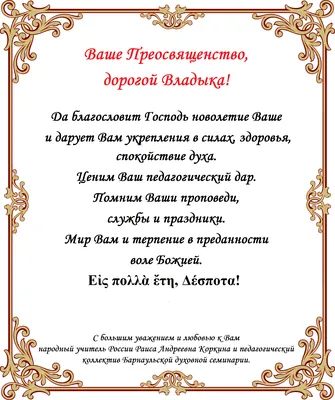 Ваше Преосвященство,
дорогой Владыка!

Да благословит Господь новолетие Ваше
и дарует Вам укрепления в силах, здоровья,
спокойствие духа.
Ценим Ваш педагогический дар.
Помним Ваши проповеди,
службы и праздники.
Мир Вам и терпение в преданности
воле Божией.
Εἰς πολλὰ ἔτη, Δέσποτα!

С большим уважением и любовью к Вам
народный учитель России Раиса Андреевна Коркина и педагогический
коллектив Барнаульской духовной семинарии.